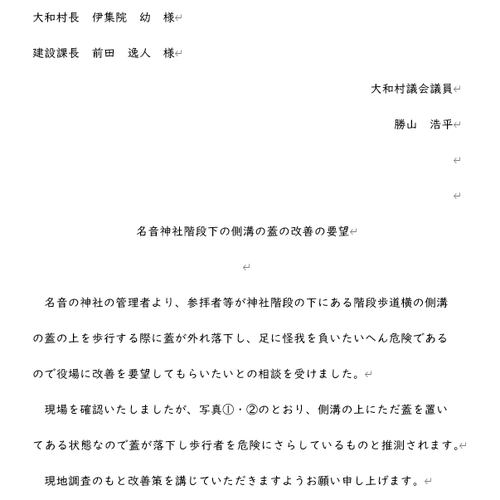 大和村長　伊集院　幼　様

建設課長　前田　逸人　様

大和村議会議員

勝山　浩平

名音神社階段下の側溝の蓋の改善の要望

名音の神社の管理者より、参拝者等が神社階段の下にある階段歩道横の側溝の蓋の上を歩行する際に蓋が外れ落下し、足に怪我を負いたいへん危険であるので役場に改善を要望してもらいたいとの相談を受けました。

現場を確認いたしましたが、写真①・②のとおり、側溝の上にただ蓋を置いてある状態なので蓋が落下し歩行者を危険にさらしているものと推測されます。

現地調査のもと改善策を講じていただきますようお願い申し上げます。